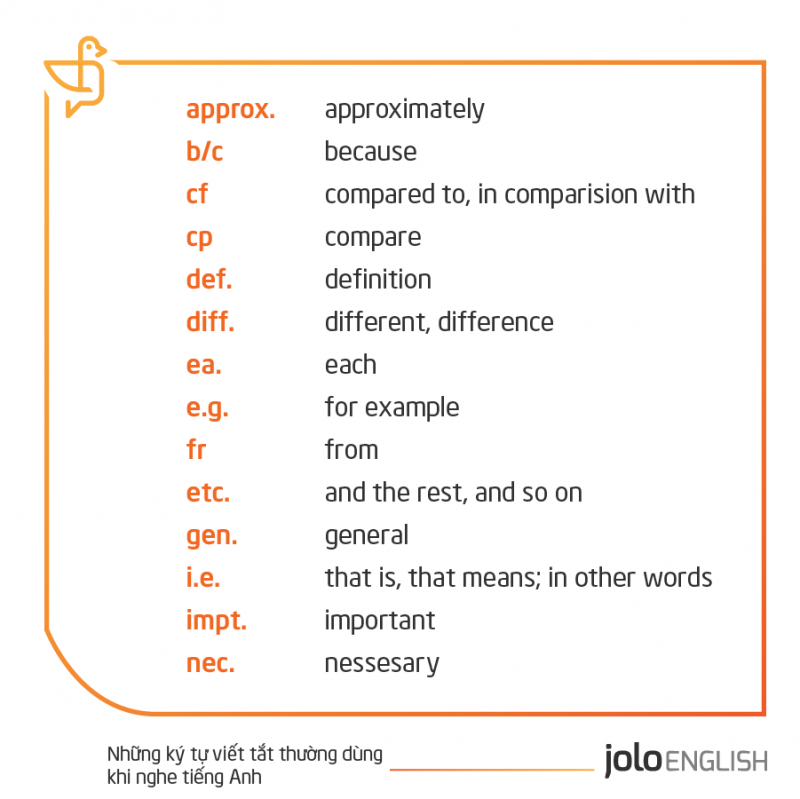 approx. approximately
b/c because
cf compared to, in comparision with
cp compare
def. definition
diff. different, difference
ea. each
e.g. for example
fr from
etc. and the rest, and so on
gen. general
i.e. that is, that means; in other words
impt. important
nec. nessesary

Những ký tự viết tắt thường dùng khi nghe tiếng Anh

jolo ENGLISH